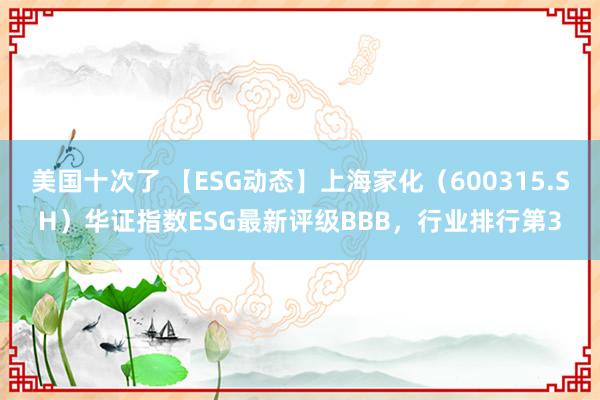 美国十次了 【ESG动态】上海家化（600315.SH）华证指数ESG最新评级BBB，行业排行第3